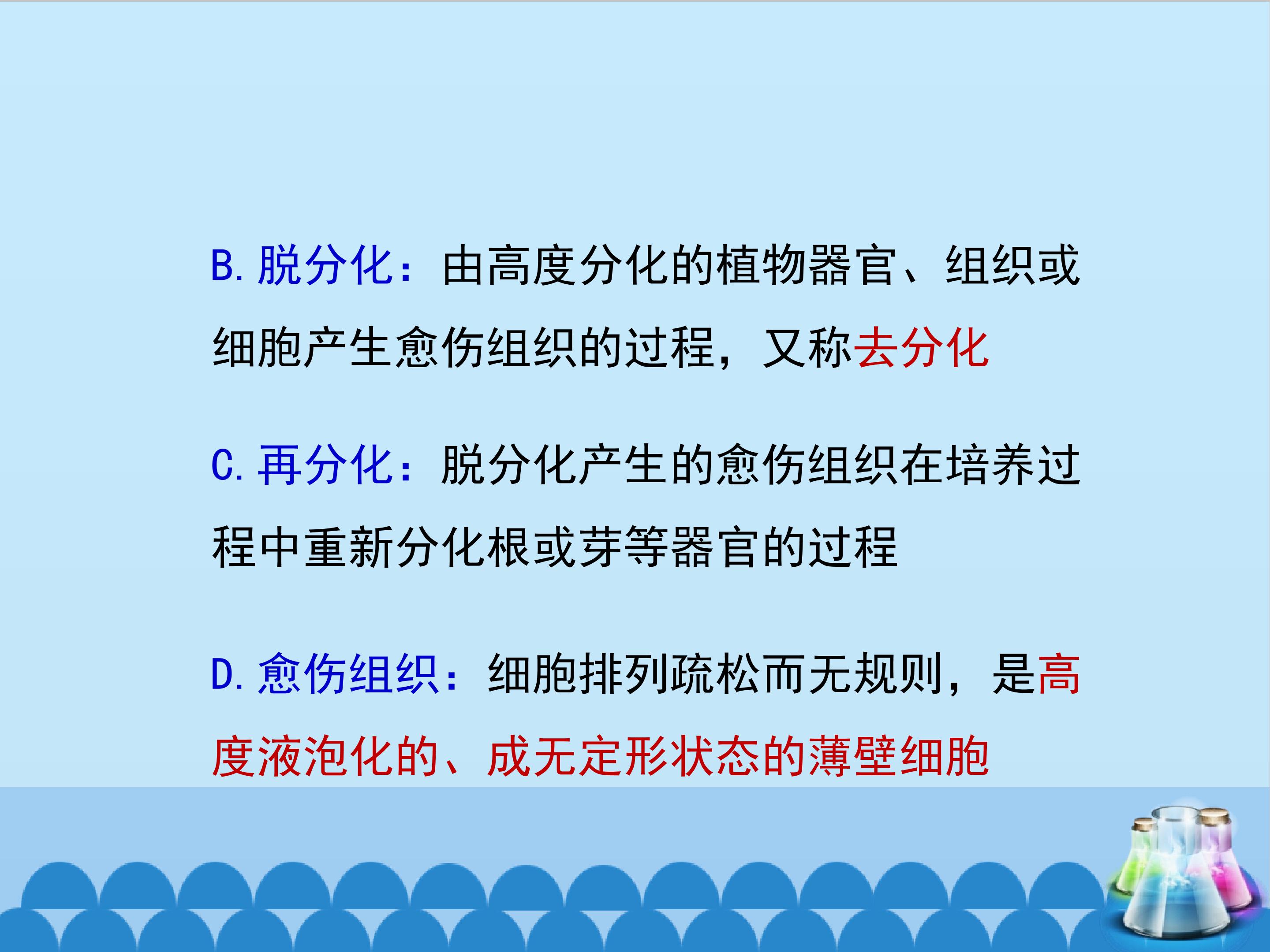 B.脱分化：由高度分化的植物器官、组织或细胞产生愈伤组织的过程，又称去分化

C.再分化：脱分化产生的愈伤组织在培养过程中重新分化根或芽等器官的过程

D.愈伤组织：细胞排列疏松而无规则，是高度液泡化的、成无定形状态的薄壁细胞